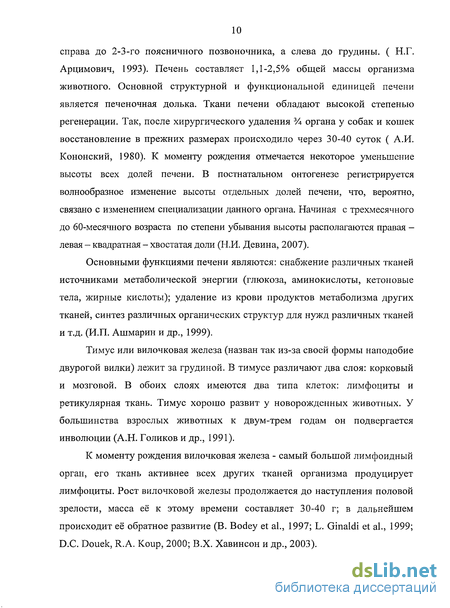 10

справа до 2-3-го поясничного позвоночника, а слева до грудины. ( Н.Г. Арцимович, 1993). Печень составляет 1,1-2,5% общей массы организма животного. Основной структурной и функциональной единицей печени является печеночная долька. Ткани печени обладают высокой степенью регенерации. Так, после хирургического удаления ¾ органа у собак и кошек восстановление в прежних размерах происходило через 30-40 суток ( А.И. Кононский, 1980). К моменту рождения отмечается некоторое уменьшение высоты всех долей печени. В постнатальном онтогенезе регистрируется волнообразное изменение высоты отдельных долей печени, что, вероятно, связано с изменением специализации данного органа. Начиная с трехмесячного до 60-месячного возраста по степени убывания высоты располагаются правая – левая – квадратная – хвостатая доли (Н.И. Девина, 2007).

Основными функциями печени являются: снабжение различных тканей источниками метаболической энергии (глюкоза, аминокислоты, кетоновые тела, жирные кислоты); удаление из крови продуктов метаболизма других тканей, синтез различных органических структур для нужд различных тканей и т.д. (И.П. Ашмарин и др., 1999).

Тимус или вилочковая железа (назван так из-за своей формы наподобие двурогой вилки) лежит за грудиной. В тимусе различают два слоя: корковый и мозговой. В обоих слоях имеются два типа клеток: лимфоциты и ретикулярная ткань. Тимус хорошо развит у новорожденных животных. У большинства взрослых животных к двум-трем годам он подвергается инволюции (А.Н. Голиков и др., 1991).

К моменту рождения вилочковая железа - самый большой лимфоидный орган, его ткань активнее всех других тканей организма продуцирует лимфоциты. Рост вилочковой железы продолжается до наступления половой зрелости, масса её к этому времени составляет 30-40 г; в дальнейшем происходит её обратное развитие (B. Bodey et al., 1997; L. Ginaldi et al., 1999; D.C. Douek, R.A. Koup, 2000; В.Х. Хавинсон и др., 2003).

dsLib.net
библиотека диссертаций